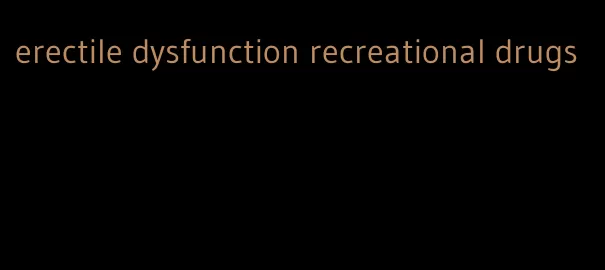 erectile dysfunction recreational drugs